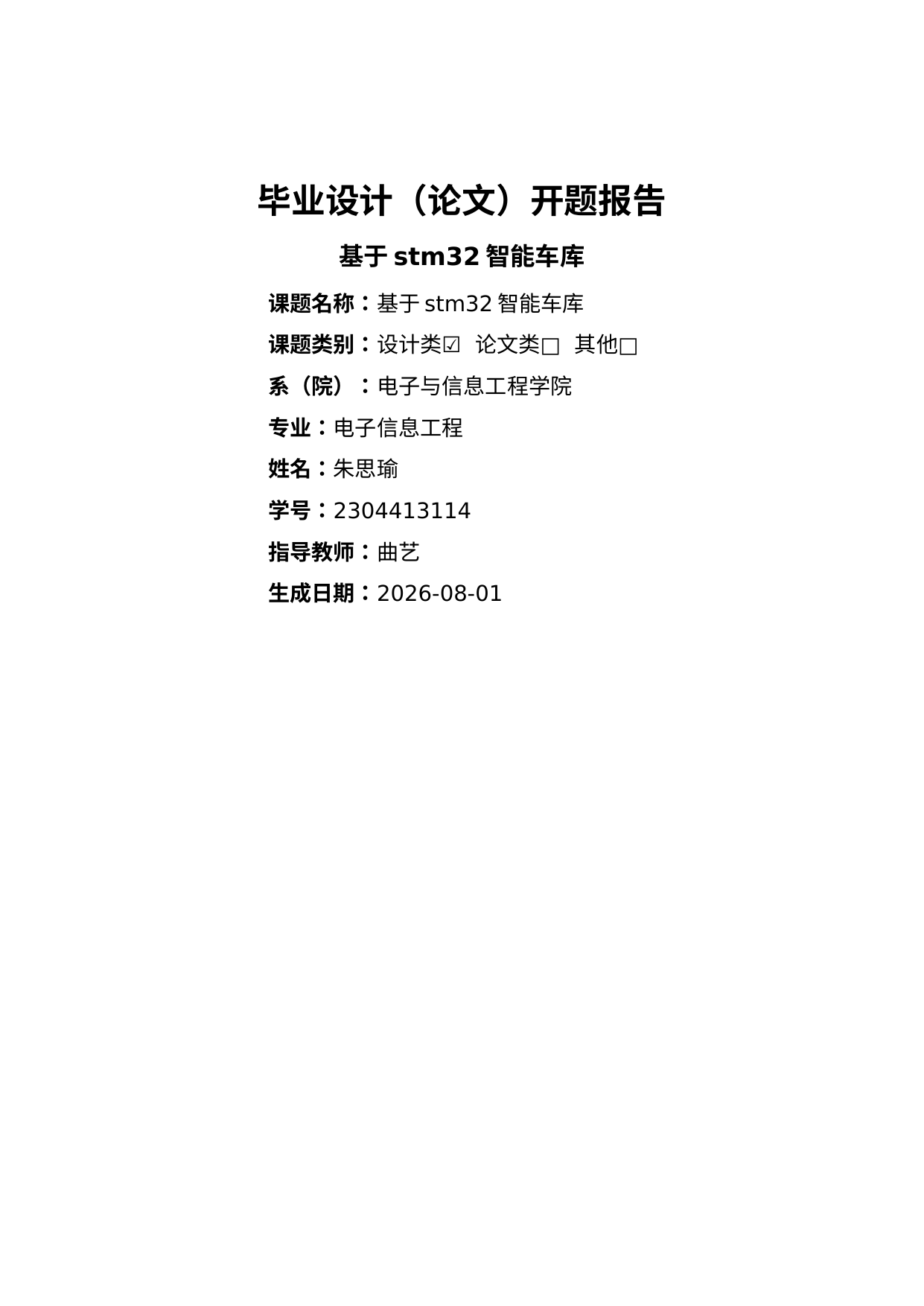 毕业设计（论文）开题报告

基于stm32智能车库

课题名称：基于stm32智能车库

课题类别：设计类☑ 论文类☐ 其他☐

系（院）：电子与信息工程学院

专业：电子信息工程

姓名：朱思瑜

学号：2304413114

指导教师：曲艺

生成日期：2026-08-01